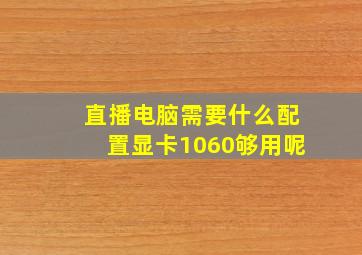 直播电脑需要什么配置显卡1060够用呢